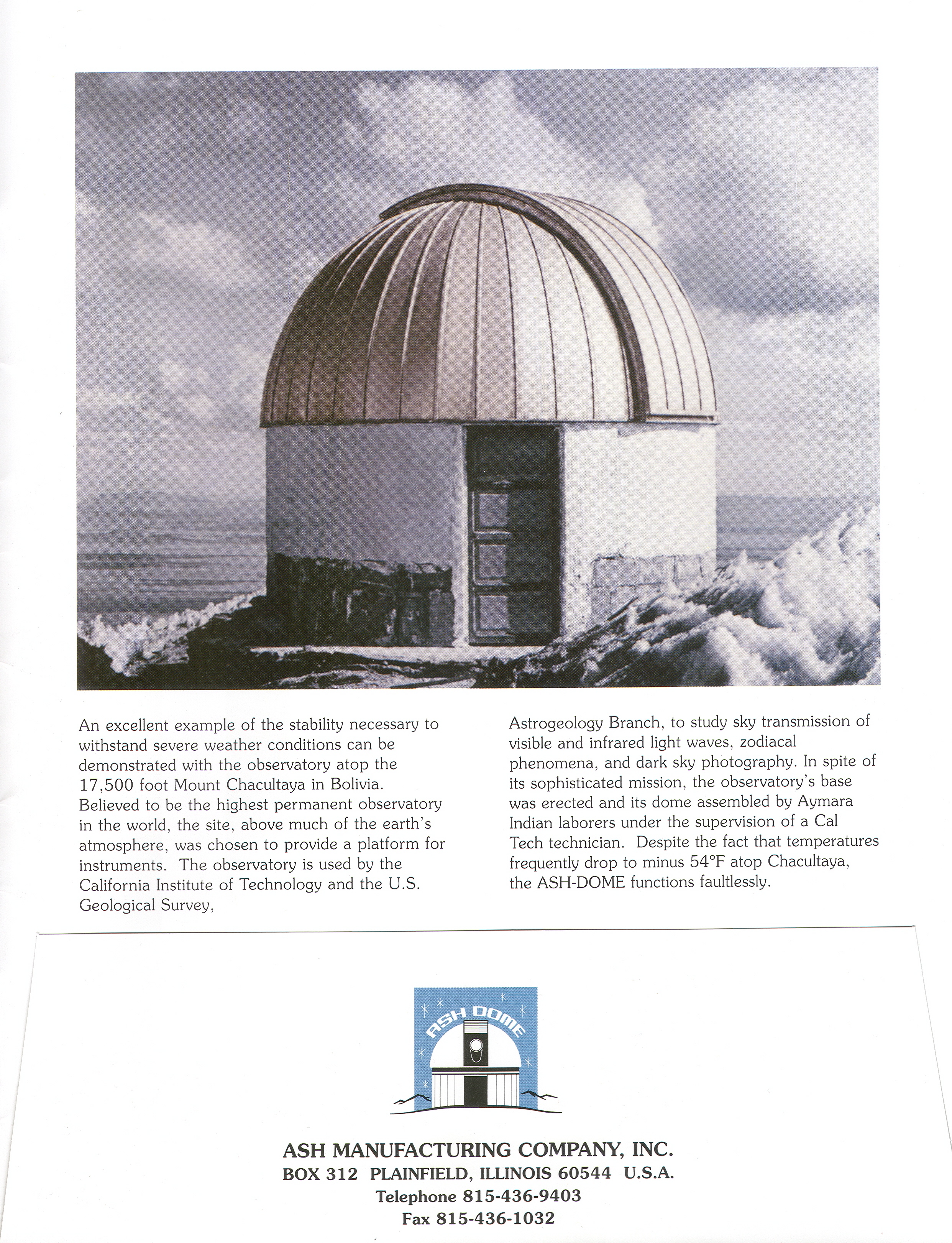 An excellent example of the stability necessary to withstand severe weather conditions can be demonstrated with the observatory atop the 17,500 foot Mount Chacultaya in Bolivia. Believed to be the highest permanent observatory in the world, the site, above much of the earth's atmosphere, was chosen to provide a platform for instruments. The observatory is used by the California Institute of Technology and the U.S. Geological Survey,

Astrogeology Branch, to study sky transmission of visible and infrared light waves, zodiacal phenomena, and dark sky photography. In spite of its sophisticated mission, the observatory's base was erected and its dome assembled by Aymara Indian laborers under the supervision of a Cal Tech technician. Despite the fact that temperatures frequently drop to minus 54°F atop Chacultaya, the ASH-DOME functions faultlessly.

ASH DOME

ASH MANUFACTURING COMPANY, INC.
BOX 312 PLAINFIELD, ILLINOIS 60544 U.S.A.
Telephone 815-436-9403
Fax 815-436-1032